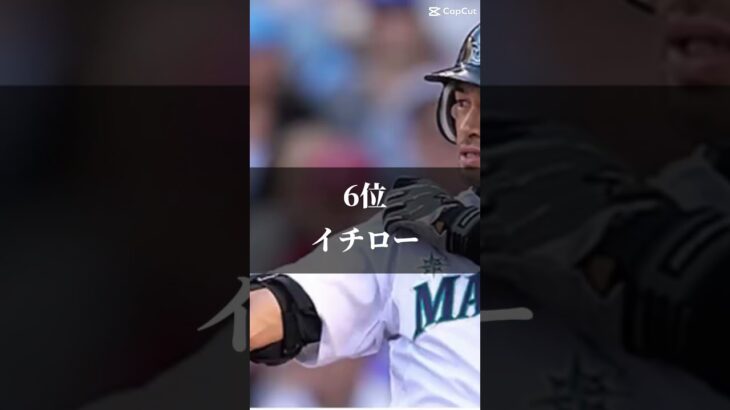 CapCut

6位

イチロー

MA